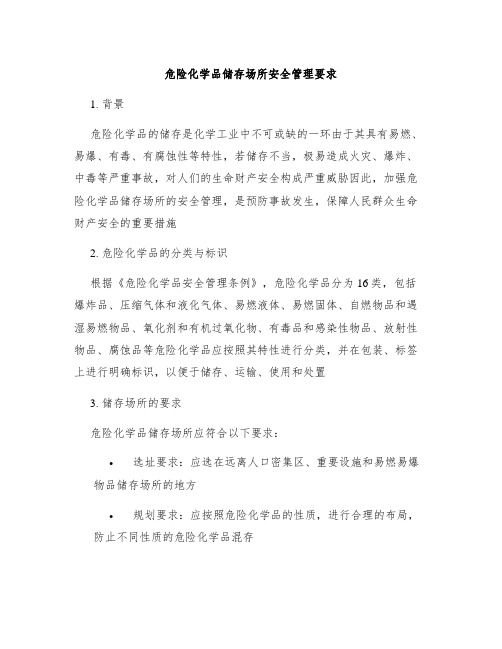 危险化学品储存场所安全管理要求

1. 背景

危险化学品的储存是化学工业中不可或缺的一环由于其具有易燃、易爆、有毒、有腐蚀性等特性，若储存不当，极易造成火灾、爆炸、中毒等严重事故，对人们的生命财产安全构成严重威胁因此，加强危险化学品储存场所的安全管理，是预防事故发生，保障人民群众生命财产安全的重要措施

2. 危险化学品的分类与标识

根据《危险化学品安全管理条例》，危险化学品分为16类，包括爆炸品、压缩气体和液化气体、易燃液体、易燃固体、自燃物品和遇湿易燃物品、氧化剂和有机过氧化物、有毒品和感染性物品、放射性物品、腐蚀品等危险化学品应按照其特性进行分类，并在包装、标签上进行明确标识，以便于储存、运输、使用和处置

3. 储存场所的要求

危险化学品储存场所应符合以下要求：

• 选址要求：应选在远离人口密集区、重要设施和易燃易爆物品储存场所的地方

• 规划要求：应按照危险化学品的性质，进行合理的布局，防止不同性质的危险化学品混存